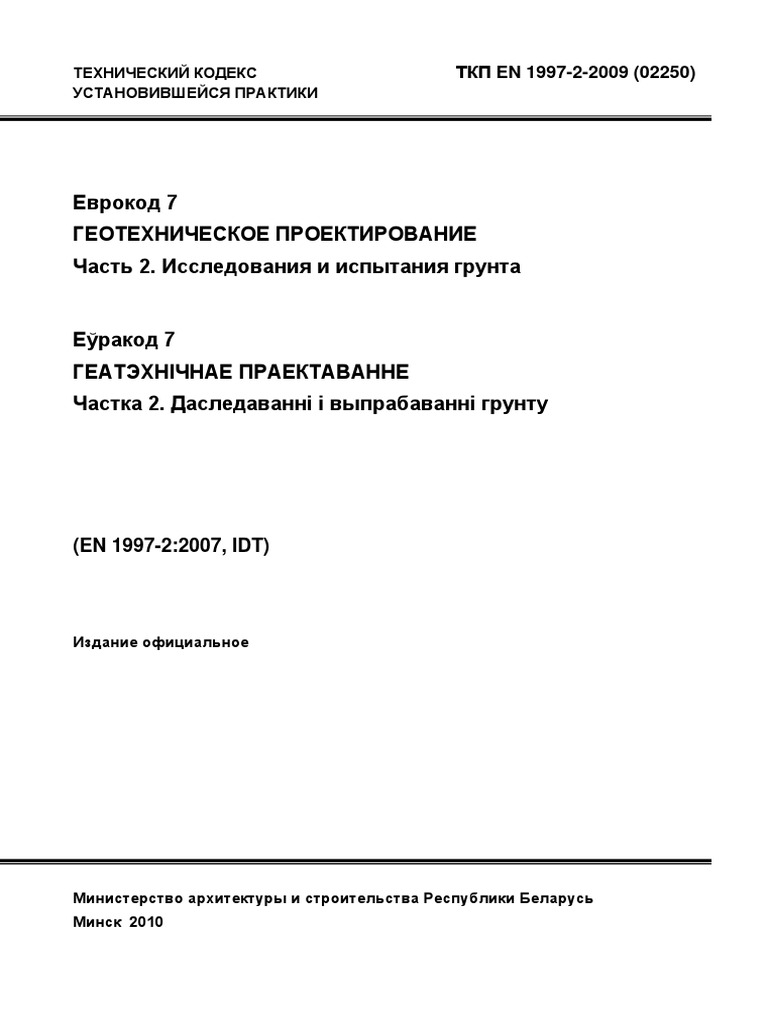 ТЕХНИЧЕСКИЙ КОДЕКС
УСТАНОВИВШЕЙСЯ ПРАКТИКИ

ТКП EN 1997-2-2009 (02250)

Еврокод 7
ГЕОТЕХНИЧЕСКОЕ ПРОЕКТИРОВАНИЕ
Часть 2. Исследования и испытания грунта

Еўракод 7
ГЕАТЭХНІЧНАЕ ПРАЕКТАВАННЕ
Частка 2. Даследаванні і выпрабаванні грунту

(EN 1997-2:2007, IDT)

Издание официальное

Министерство архитектуры и строительства Республики Беларусь
Минск 2010